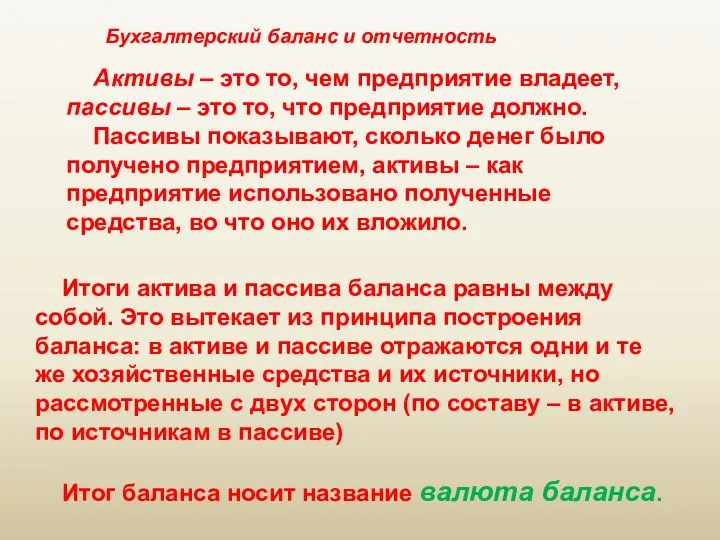 Бухгалтерский баланс и отчетность

Активы – это то, чем предприятие владеет, пассивы – это то, что предприятие должно.

Пассивы показывают, сколько денег было получено предприятием, активы – как предприятие использовано полученные средства, во что оно их вложило.

Итоги актива и пассива баланса равны между собой. Это вытекает из принципа построения баланса: в активе и пассиве отражаются одни и те же хозяйственные средства и их источники, но рассмотренные с двух сторон (по составу – в активе, по источникам в пассиве)

Итог баланса носит название валюта баланса.